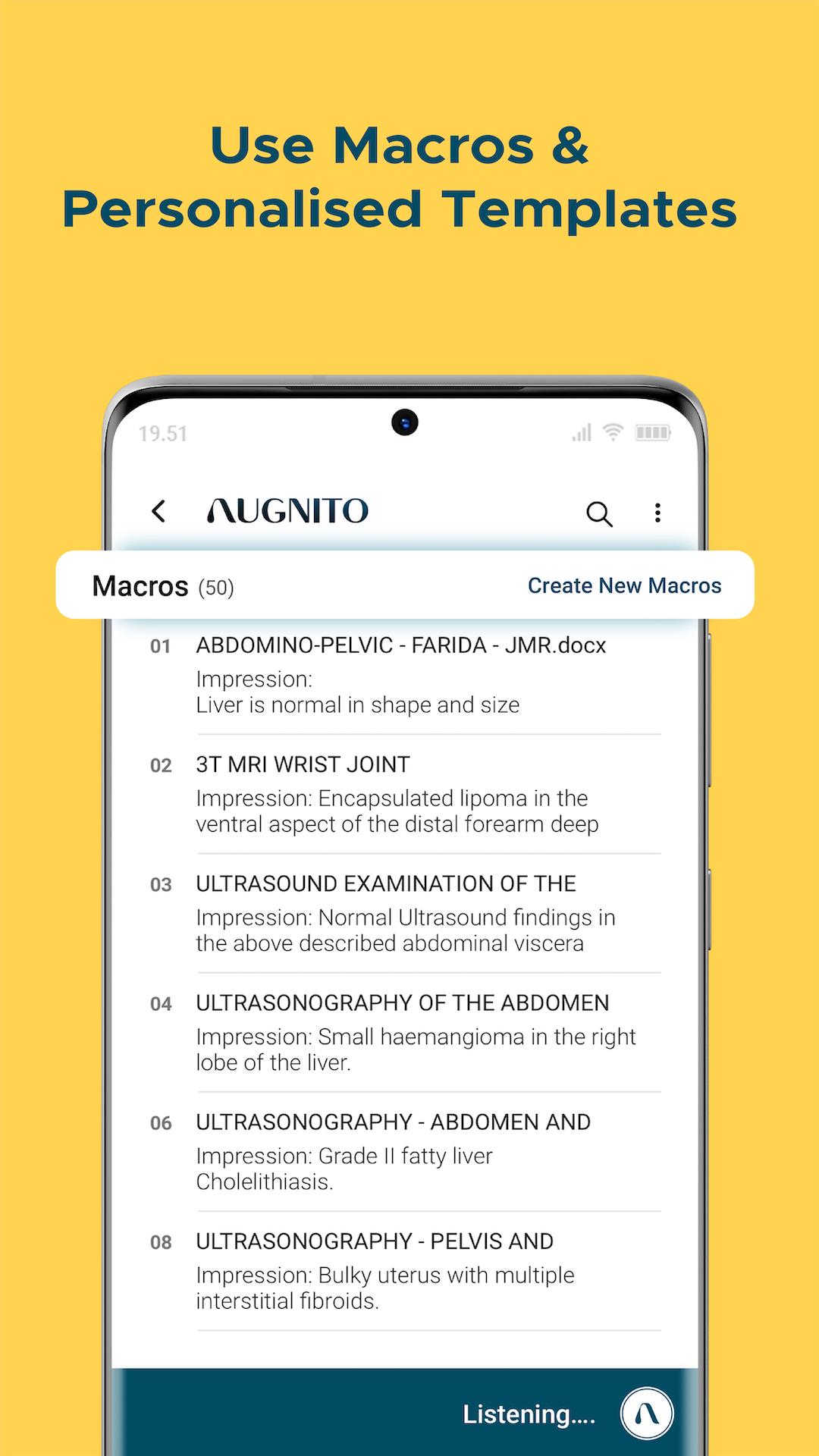 Use Macros & Personalised Templates

19.51

AUGNITO

Macros (50)

Create New Macros

01 ABDOMINO-PELVIC - FARIDA - JMR.docx
Impression:
Liver is normal in shape and size

02 3T MRI WRIST JOINT
Impression: Encapsulated lipoma in the ventral aspect of the distal forearm deep

03 ULTRASOUND EXAMINATION OF THE
Impression: Normal Ultrasound findings in the above described abdominal viscera

04 ULTRASONOGRAPHY OF THE ABDOMEN
Impression: Small haemangioma in the right lobe of the liver.

06 ULTRASONOGRAPHY - ABDOMEN AND
Impression: Grade II fatty liver
Cholelithiasis.

08 ULTRASONOGRAPHY - PELVIS AND
Impression: Bulky uterus with multiple interstitial fibroids.

Listening....